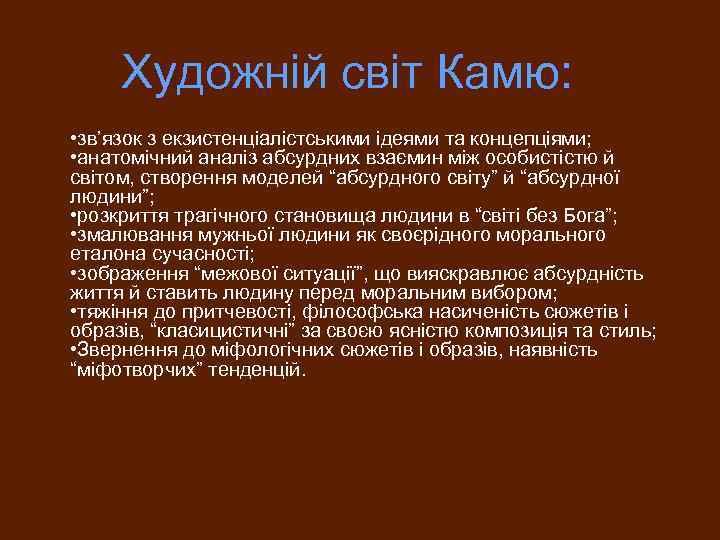 Художній світ Камю:

•зв’язок з екзистенціалістськими ідеями та концепціями;
•анатомічний аналіз абсурдних взаємин між особистістю й світом, створення моделей “абсурдного світу” й “абсурдної людини”;
•розкриття трагічного становища людини в “світі без Бога”;
•змалювання мужньої людини як своєрідного морального еталона сучасності;
•зображення “межової ситуації”, що вияскравлює абсурдність життя й ставить людину перед моральним вибором;
•тяжіння до притчевості, філософська насиченість сюжетів і образів, “класицистичні” за своєю ясністю композиція та стиль;
•Звернення до міфологічних сюжетів і образів, наявність “міфотворчих” тенденцій.